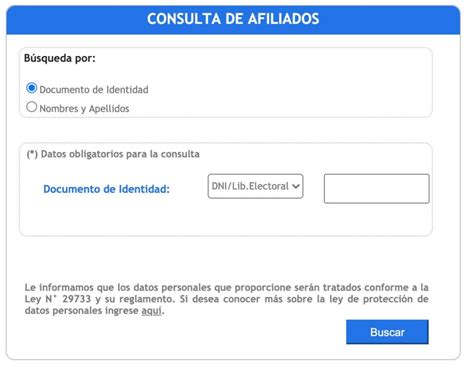 CONSULTA DE AFILIADOS

Búsqueda por:

Documento de Identidad
Nombres y Apellidos

(*) Datos obligatorios para la consulta

Documento de Identidad: DNI/Lib.Electoral

Le informamos que los datos personales que proporcione serán tratados conforme a la Ley N° 29733 y su reglamento. Si desea conocer más sobre la ley de protección de datos personales ingrese aquí.

Buscar